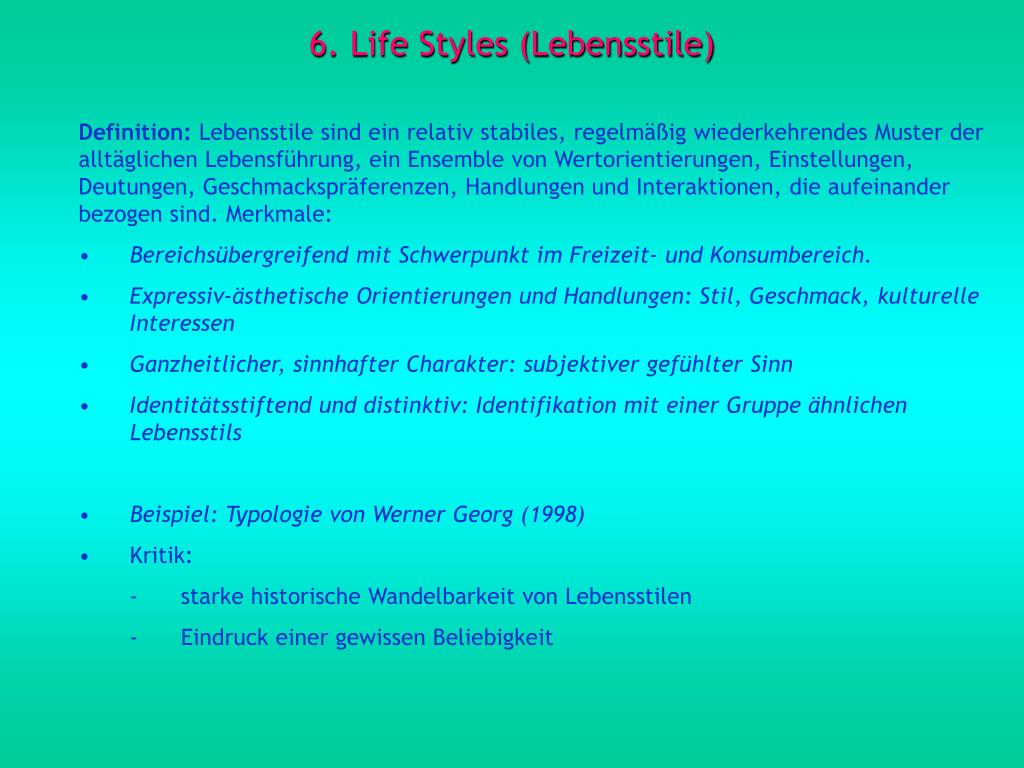 6. Life Styles (Lebensstile)

Definition: Lebensstile sind ein relativ stabiles, regelmäßig wiederkehrendes Muster der alltäglichen Lebensführung, ein Ensemble von Wertorientierungen, Einstellungen, Deutungen, Geschmackspräferenzen, Handlungen und Interaktionen, die aufeinander bezogen sind. Merkmale:

• Bereichsübergreifend mit Schwerpunkt im Freizeit- und Konsumbereich.
• Expressiv-ästhetische Orientierungen und Handlungen: Stil, Geschmack, kulturelle Interessen
• Ganzheitlicher, sinnhafter Charakter: subjektiver gefühlter Sinn
• Identitätsstiftend und distinktiv: Identifikation mit einer Gruppe ähnlichen Lebensstils

• Beispiel: Typologie von Werner Georg (1998)
• Kritik:
- starke historische Wandelbarkeit von Lebensstilen
- Eindruck einer gewissen Beliebigkeit